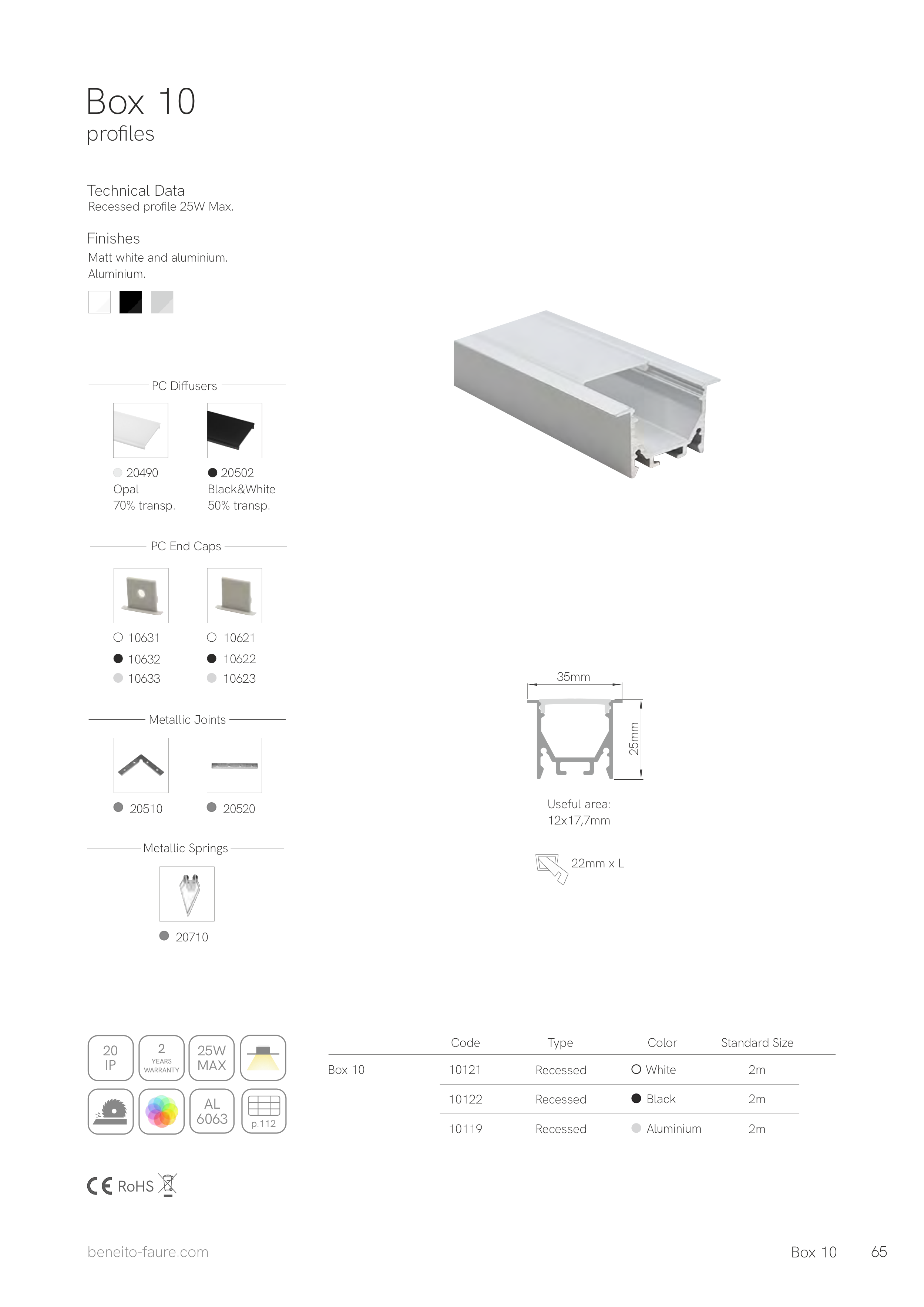 Box 10
profiles

Technical Data
Recessed profile 25W Max.

Finishes
Matt white and aluminium.
Aluminium.

PC Diffusers

20490
Opal
70% transp.

20502
Black&White
50% transp.

PC End Caps

10631
10632
10633

10621
10622
10623

Metallic Joints

20510

20520

Metallic Springs

20710

35mm

25mm

Useful area:
12x17,7mm

22mm x L

20
IP

2
YEARS
WARRANTY

25W
MAX

AL
6063

p.112

|  | Code | Type | Color | Standard Size |
|---|---|---|---|---|
| Box 10 | 10121 | Recessed | White | 2m |
|  | 10122 | Recessed | Black | 2m |
|  | 10119 | Recessed | Aluminium | 2m |

CE RoHS

beneito-faure.com

Box 10 65